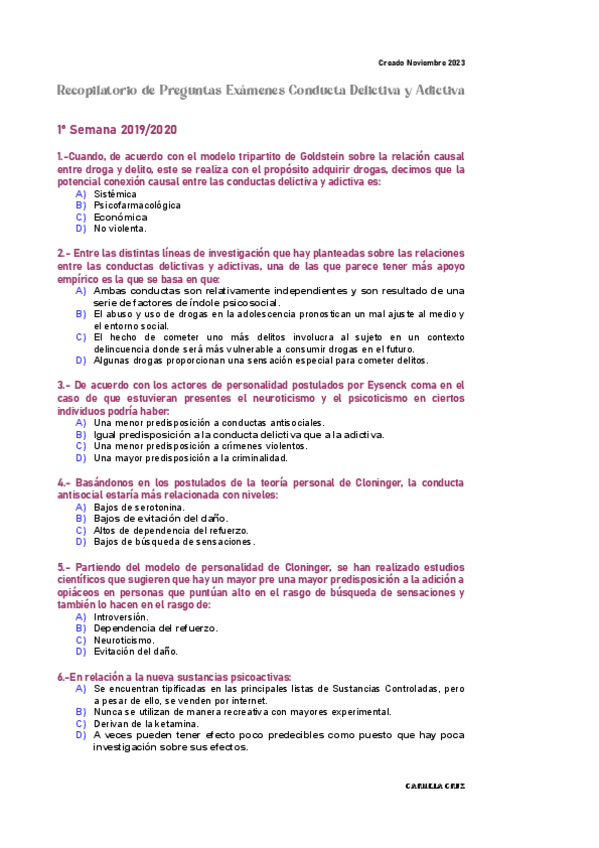 Creado Noviembre 2023

Recopilatorio de Preguntas Exámenes Conducta Delictiva y Adictiva

1ª Semana 2019/2020

1.-Cuando, de acuerdo con el modelo tripartito de Goldstein sobre la relación causal entre droga y delito, este se realiza con el propósito adquirir drogas, decimos que la potencial conexión causal entre las conductas delictiva y adictiva es:
A) Sistémica
B) Psicofarmacológica
C) Económica
D) No violenta.

2.- Entre las distintas líneas de investigación que hay planteadas sobre las relaciones entre las conductas delictivas y adictivas, una de las que parece tener más apoyo empírico es la que se basa en que:
A) Ambas conductas son relativamente independientes y son resultado de una serie de factores de índole psicosocial.
B) El abuso y uso de drogas en la adolescencia pronostican un mal ajuste al medio y el entorno social.
C) El hecho de cometer uno más delitos involucra al sujeto en un contexto delincuencia donde será más vulnerable a consumir drogas en el futuro.
D) Algunas drogas proporcionan una sensación especial para cometer delitos.

3.- De acuerdo con los actores de personalidad postulados por Eysenck coma en el caso de que estuvieran presentes el neuroticismo y el psicoticismo en ciertos individuos podría haber:
A) Una menor predisposición a conductas antisociales.
B) Igual predisposición a la conducta delictiva que a la adictiva.
C) Una menor predisposición a crímenes violentos.
D) Una mayor predisposición a la criminalidad.

4.- Basándonos en los postulados de la teoría personal de Cloninger, la conducta antisocial estaría más relacionada con niveles:
A) Bajos de serotonina.
B) Bajos de evitación del daño.
C) Altos de dependencia del refuerzo.
D) Bajos de búsqueda de sensaciones.

5.- Partiendo del modelo de personalidad de Cloninger, se han realizado estudios científicos que sugieren que hay un mayor pre una mayor predisposición a la adición a opiáceos en personas que puntúan alto en el rasgo de búsqueda de sensaciones y también lo hacen en el rasgo de:
A) Introversión.
B) Dependencia del refuerzo.
C) Neuroticismo.
D) Evitación del daño.

6.-En relación a la nueva sustancias psicoactivas:
A) Se encuentran tipificadas en las principales listas de Sustancias Controladas, pero a pesar de ello, se venden por internet.
B) Nunca se utilizan de manera recreativa con mayores experimental.
C) Derivan de la ketamina.
D) A veces pueden tener efecto poco predecibles como puesto que hay poca investigación sobre sus efectos.

CARMELA CRUZ